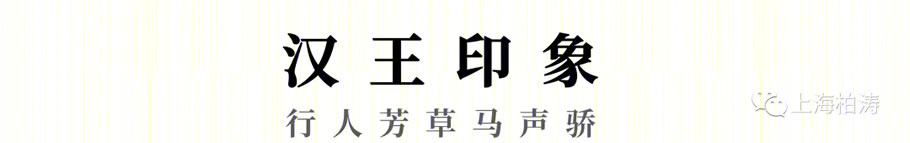 汉王印象

行人芳草马声骄

上海柏涛